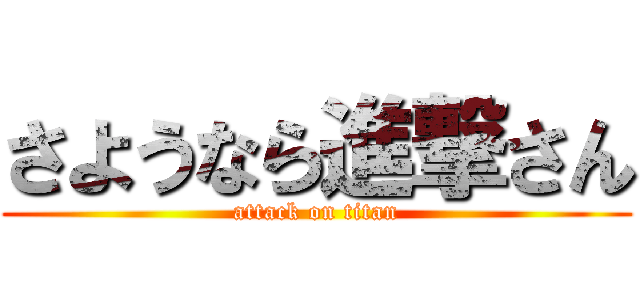 さようなら進撃さん
attack on titan